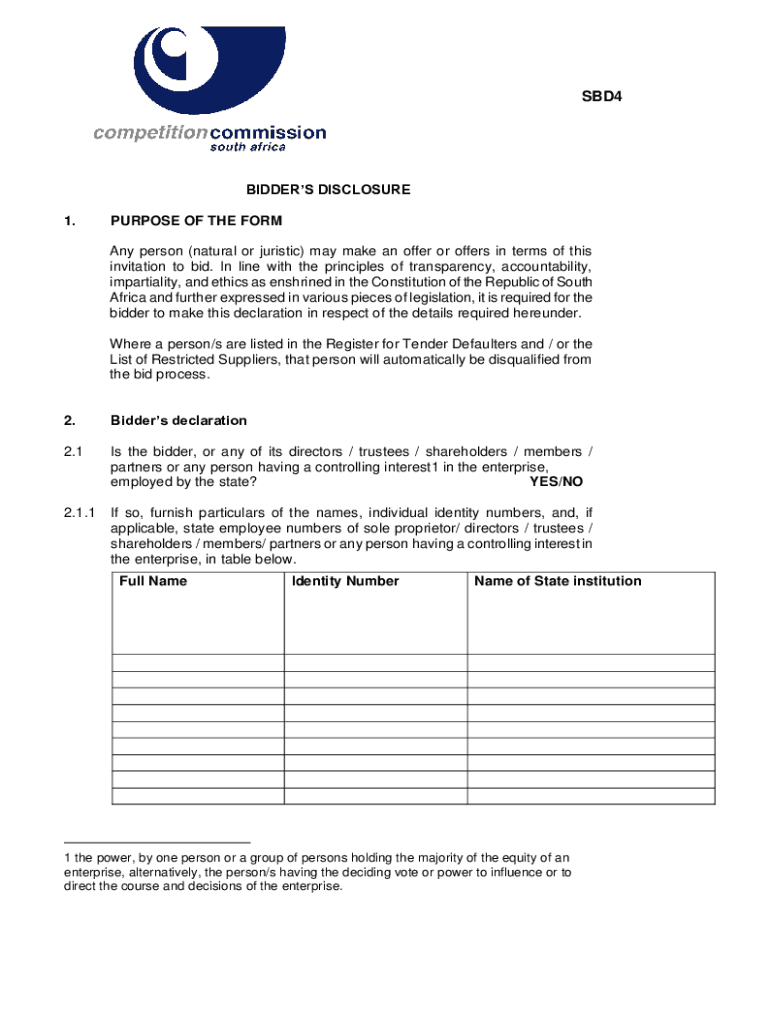 competitioncommission
south africa

SBD4

BIDDER'S DISCLOSURE

1. PURPOSE OF THE FORM

Any person (natural or juristic) may make an offer or offers in terms of this invitation to bid. In line with the principles of transparency, accountability, impartiality, and ethics as enshrined in the Constitution of the Republic of South Africa and further expressed in various pieces of legislation, it is required for the bidder to make this declaration in respect of the details required hereunder.

Where a person/s are listed in the Register for Tender Defaulters and / or the List of Restricted Suppliers, that person will automatically be disqualified from the bid process.

2. Bidder's declaration

2.1 Is the bidder, or any of its directors / trustees / shareholders / members / partners or any person having a controlling interest1 in the enterprise, employed by the state? YES/NO

2.1.1 If so, furnish particulars of the names, individual identity numbers, and, if applicable, state employee numbers of sole proprietor/ directors / trustees / shareholders / members/ partners or any person having a controlling interest in the enterprise, in table below.

| Full Name | Identity Number | Name of State institution |
|---|---|---|
| | | |
| | | |
| | | |
| | | |
| | | |
| | | |
| | | |
| | | |
| | | |

1 the power, by one person or a group of persons holding the majority of the equity of an enterprise, alternatively, the person/s having the deciding vote or power to influence or to direct the course and decisions of the enterprise.